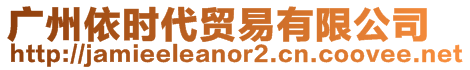 广州依时代贸易有限公司
http://jamieeleanor2.cn.coovee.net